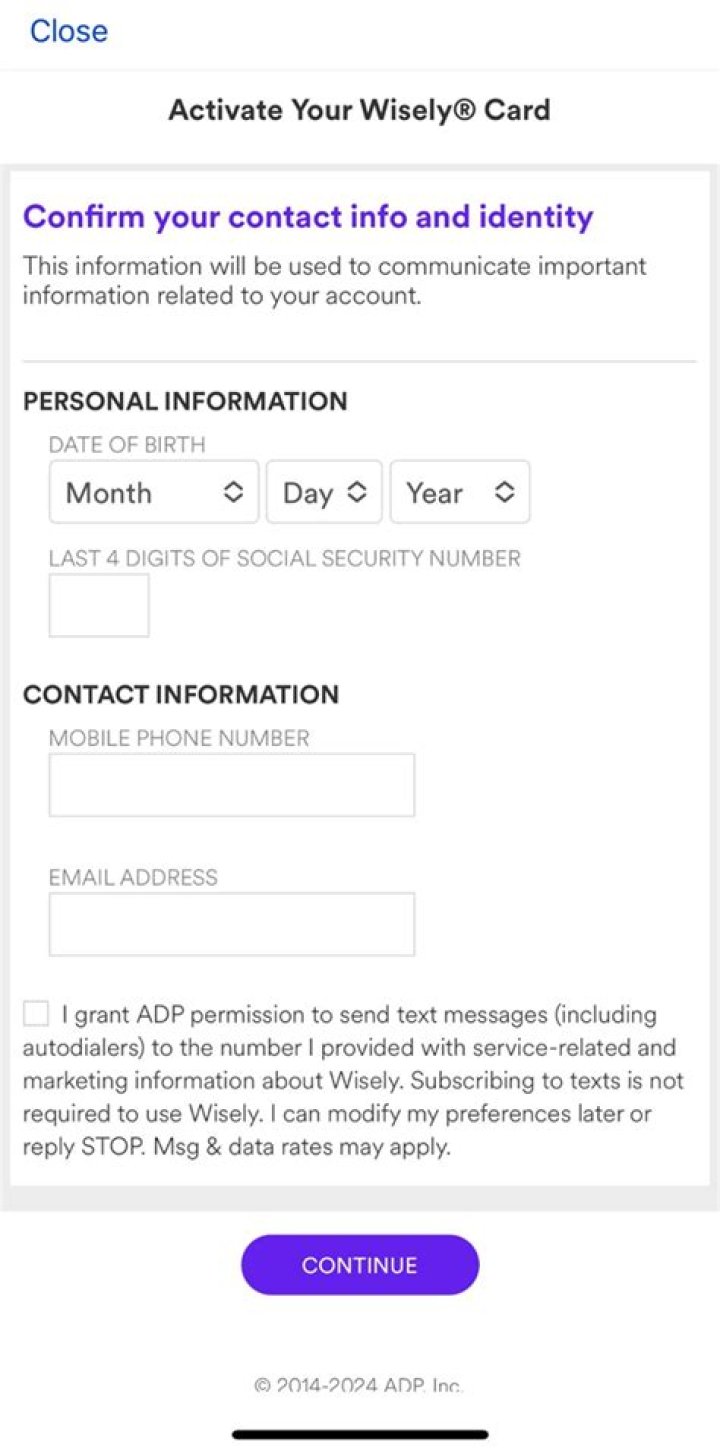 Close

Activate Your Wisely® Card

Confirm your contact info and identity

This information will be used to communicate important information related to your account.

PERSONAL INFORMATION

DATE OF BIRTH

Month

Day

Year

LAST 4 DIGITS OF SOCIAL SECURITY NUMBER

CONTACT INFORMATION

MOBILE PHONE NUMBER

EMAIL ADDRESS

I grant ADP permission to send text messages (including autodialers) to the number I provided with service-related and marketing information about Wisely. Subscribing to texts is not required to use Wisely. I can modify my preferences later or reply STOP. Msg & data rates may apply.

CONTINUE

© 2014-2024 ADP, Inc.